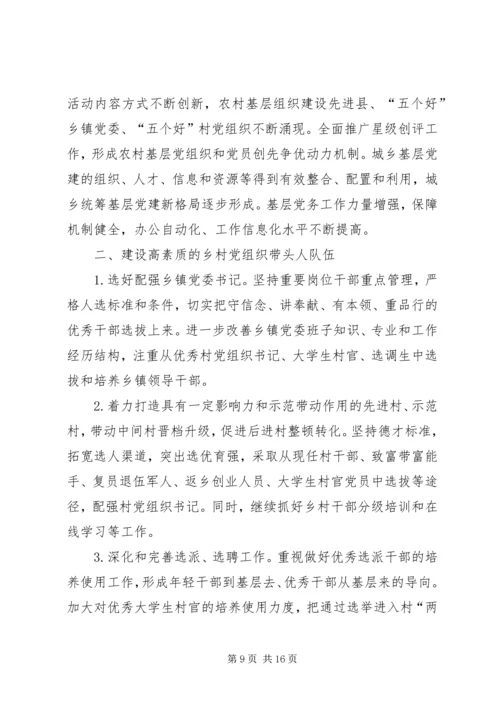 活动内容方式不断创新，农村基层组织建设先进县、“五个好”乡镇党委、“五个好”村党组织不断涌现。全面推广星级创评工作，形成农村基层党组织和党员创先争优动力机制。城乡基层党建的组织、人才、信息和资源等得到有效整合、配置和利用，城乡统筹基层党建新格局逐步形成。基层党务工作力量增强，保障机制健全，办公自动化、工作信息化水平不断提高。

二、建设高素质的乡村党组织带头人队伍

1.选好配强乡镇党委书记。坚持重要岗位干部重点管理，严格人选标准和条件，切实把守信念、讲奉献、有本领、重品行的优秀干部选拔上来。进一步改善乡镇党委班子知识、专业和工作经历结构，注重从优秀村党组织书记、大学生村官、选调生中选拔和培养乡镇领导干部。

2.着力打造具有一定影响力和示范带动作用的先进村、示范村，带动中间村晋档升级，促进后进村整顿转化。坚持德才标准，拓宽选人渠道，突出选优育强，采取从现任村干部、致富带富能手、复员退伍军人、返乡创业人员、大学生村官党员中选拔等途径，配强村党组织书记。同时，继续抓好乡村干部分级培训和在线学习等工作。

3.深化和完善选派、选聘工作。重视做好优秀选派干部的培养使用工作，形成年轻干部到基层去、优秀干部从基层来的导向。加大对优秀大学生村官的培养使用力度，把通过选举进入村“两

第 9 页 共 16 页